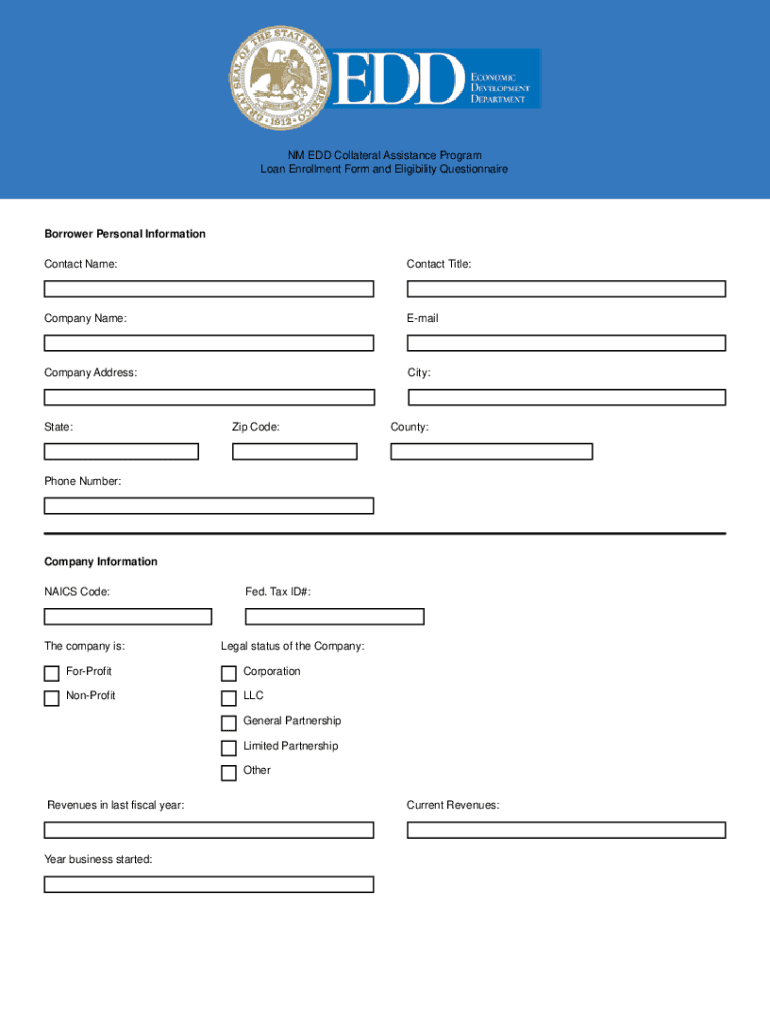 GREAT SEAL OF THE STATE OF NEW MEXICO · 1912 ·

EDD ECONOMIC DEVELOPMENT DEPARTMENT

NM EDD Collateral Assistance Program
Loan Enrollment Form and Eligibility Questionnaire

Borrower Personal Information

Contact Name:

Contact Title:

Company Name:

E-mail

Company Address:

City:

State:

Zip Code:

County:

Phone Number:

Company Information

NAICS Code:

Fed. Tax ID#:

The company is:

For-Profit

Non-Profit

Legal status of the Company:

Corporation

LLC

General Partnership

Limited Partnership

Other

Revenues in last fiscal year:

Current Revenues:

Year business started: